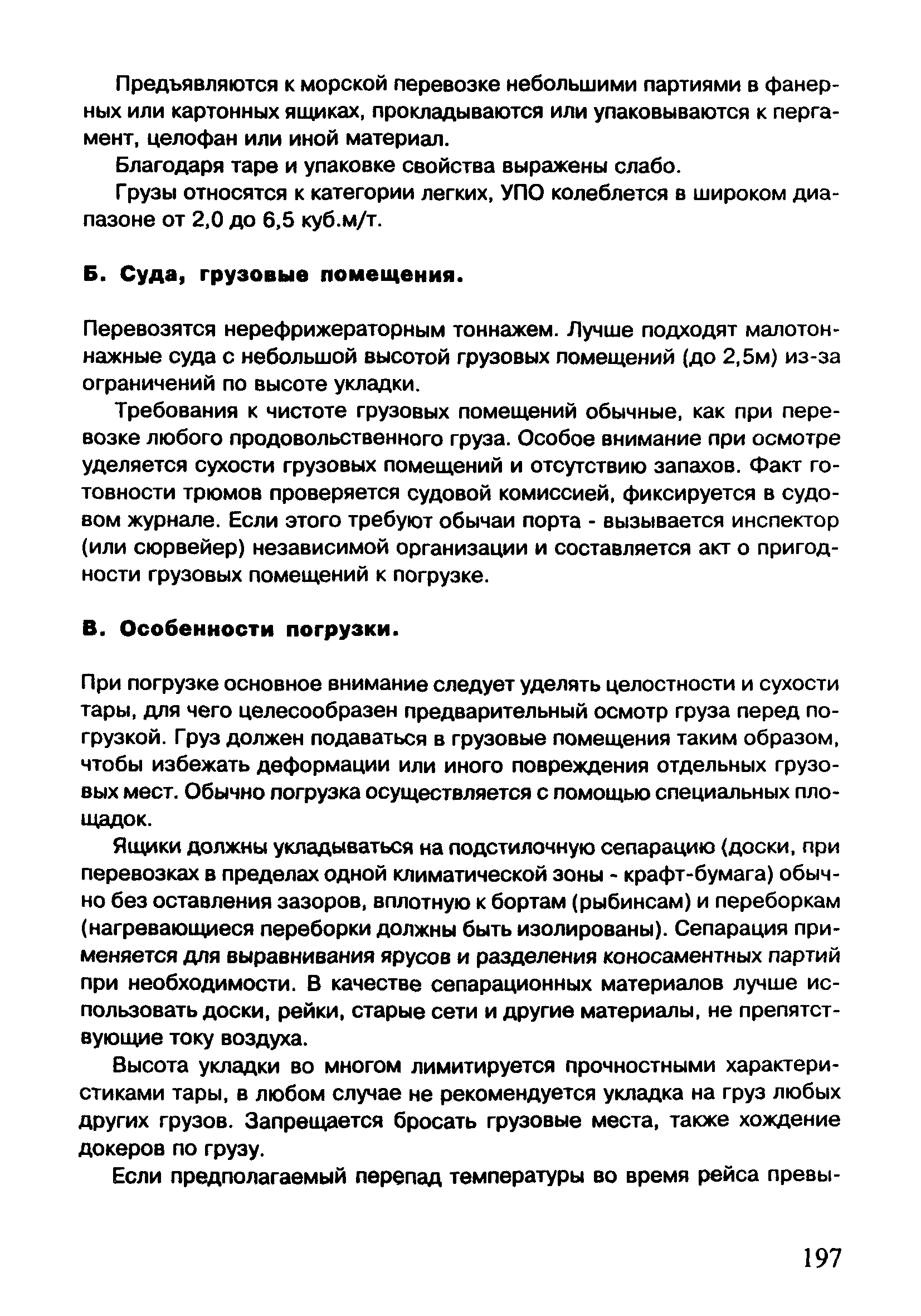 Предъявляются к морской перевозке небольшими партиями в фанерных или картонных ящиках, прокладываются или упаковываются к пергамент, целофан или иной материал.

Благодаря таре и упаковке свойства выражены слабо.

Грузы относятся к категории легких, УПО колеблется в широком диапазоне от 2,0 до 6,5 куб.м/т.

Б. Суда, грузовые помещения.

Перевозятся нерефрижераторным тоннажем. Лучше подходят малотоннажные суда с небольшой высотой грузовых помещений (до 2,5м) из-за ограничений по высоте укладки.

Требования к чистоте грузовых помещений обычные, как при перевозке любого продовольственного груза. Особое внимание при осмотре уделяется сухости грузовых помещений и отсутствию запахов. Факт готовности трюмов проверяется судовой комиссией, фиксируется в судовом журнале. Если этого требуют обычаи порта - вызывается инспектор (или сюрвейер) независимой организации и составляется акт о пригодности грузовых помещений к погрузке.

В. Особенности погрузки.

При погрузке основное внимание следует уделять целостности и сухости тары, для чего целесообразен предварительный осмотр груза перед погрузкой. Груз должен подаваться в грузовые помещения таким образом, чтобы избежать деформации или иного повреждения отдельных грузовых мест. Обычно погрузка осуществляется с помощью специальных площадок.

Ящики должны укладываться на подстилочную сепарацию (доски, при перевозках в пределах одной климатической зоны - крафт-бумага) обычно без оставления зазоров, вплотную к бортам (рыбинсам) и переборкам (нагревающиеся переборки должны быть изолированы). Сепарация применяется для выравнивания ярусов и разделения коносаментных партий при необходимости. В качестве сепарационных материалов лучше использовать доски, рейки, старые сети и другие материалы, не препятствующие току воздуха.

Высота укладки во многом лимитируется прочностными характеристиками тары, в любом случае не рекомендуется укладка на груз любых других грузов. Запрещается бросать грузовые места, также хождение докеров по грузу.

Если предполагаемый перепад температуры во время рейса превы-

197